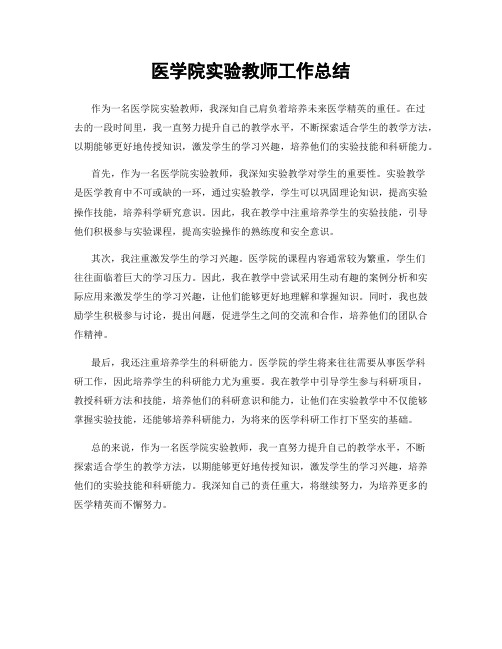 医学院实验教师工作总结

作为一名医学院实验教师，我深知自己肩负着培养未来医学精英的重任。在过去的一段时间里，我一直努力提升自己的教学水平，不断探索适合学生的教学方法，以期能够更好地传授知识，激发学生的学习兴趣，培养他们的实验技能和科研能力。

首先，作为一名医学院实验教师，我深知实验教学对学生的重要性。实验教学是医学教育中不可或缺的一环，通过实验教学，学生可以巩固理论知识，提高实验操作技能，培养科学研究意识。因此，我在教学中注重培养学生的实验技能，引导他们积极参与实验课程，提高实验操作的熟练度和安全意识。

其次，我注重激发学生的学习兴趣。医学院的课程内容通常较为繁重，学生们往往面临着巨大的学习压力。因此，我在教学中尝试采用生动有趣的案例分析和实际应用来激发学生的学习兴趣，让他们能够更好地理解和掌握知识。同时，我也鼓励学生积极参与讨论，提出问题，促进学生之间的交流和合作，培养他们的团队合作精神。

最后，我还注重培养学生的科研能力。医学院的学生将来往往需要从事医学科研工作，因此培养学生的科研能力尤为重要。我在教学中引导学生参与科研项目，教授科研方法和技能，培养他们的科研意识和能力，让他们在实验教学中不仅能够掌握实验技能，还能够培养科研能力，为将来的医学科研工作打下坚实的基础。

总的来说，作为一名医学院实验教师，我一直努力提升自己的教学水平，不断探索适合学生的教学方法，以期能够更好地传授知识，激发学生的学习兴趣，培养他们的实验技能和科研能力。我深知自己的责任重大，将继续努力，为培养更多的医学精英而不懈努力。